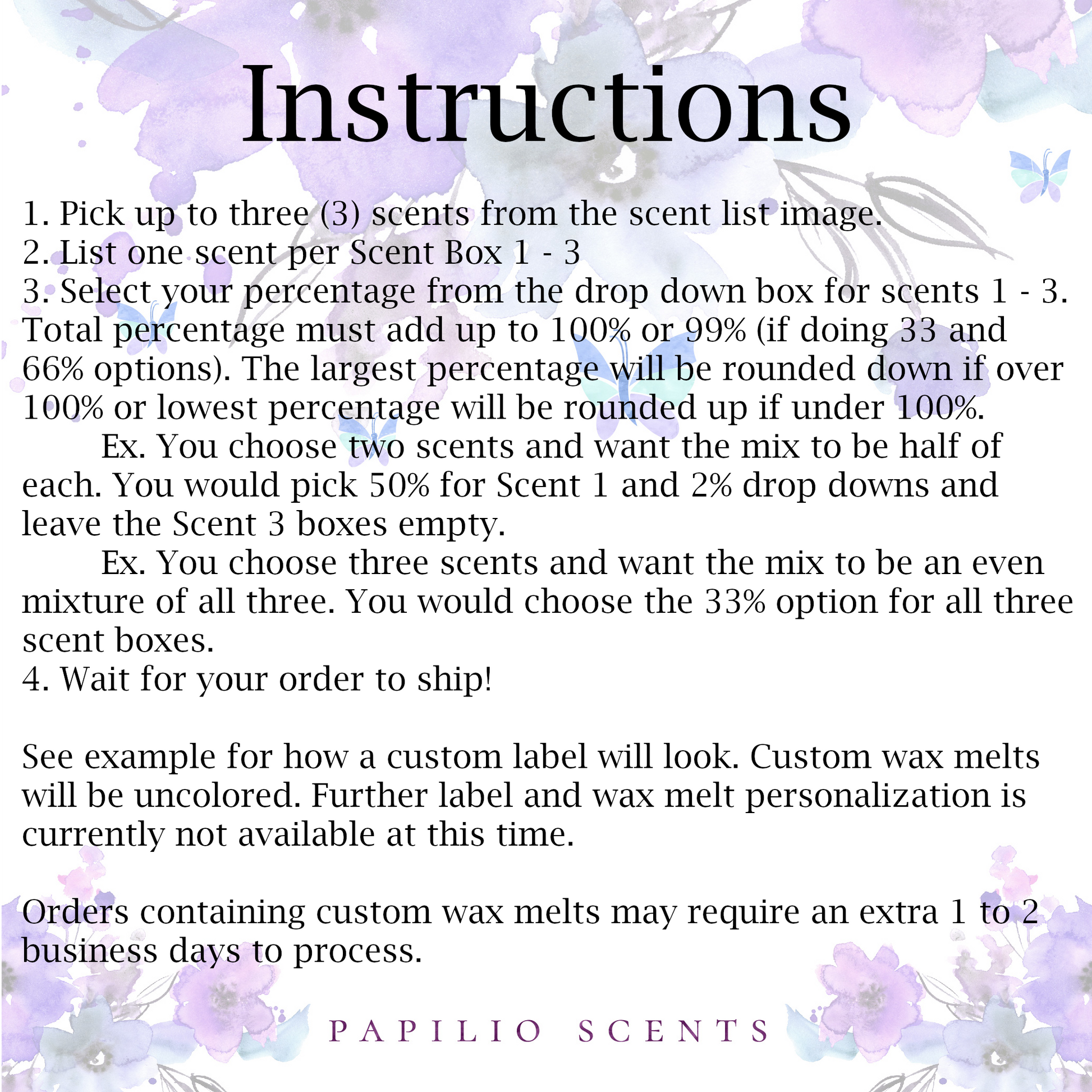 Instructions

1. Pick up to three (3) scents from the scent list image.
2. List one scent per Scent Box 1 - 3
3. Select your percentage from the drop down box for scents 1 - 3. Total percentage must add up to 100% or 99% (if doing 33 and 66% options). The largest percentage will be rounded down if over 100% or lowest percentage will be rounded up if under 100%.
Ex. You choose two scents and want the mix to be half of each. You would pick 50% for Scent 1 and 2% drop downs and leave the Scent 3 boxes empty.
Ex. You choose three scents and want the mix to be an even mixture of all three. You would choose the 33% option for all three scent boxes.
4. Wait for your order to ship!

See example for how a custom label will look. Custom wax melts will be uncolored. Further label and wax melt personalization is currently not available at this time.

Orders containing custom wax melts may require an extra 1 to 2 business days to process.

PAPILIO SCENTS